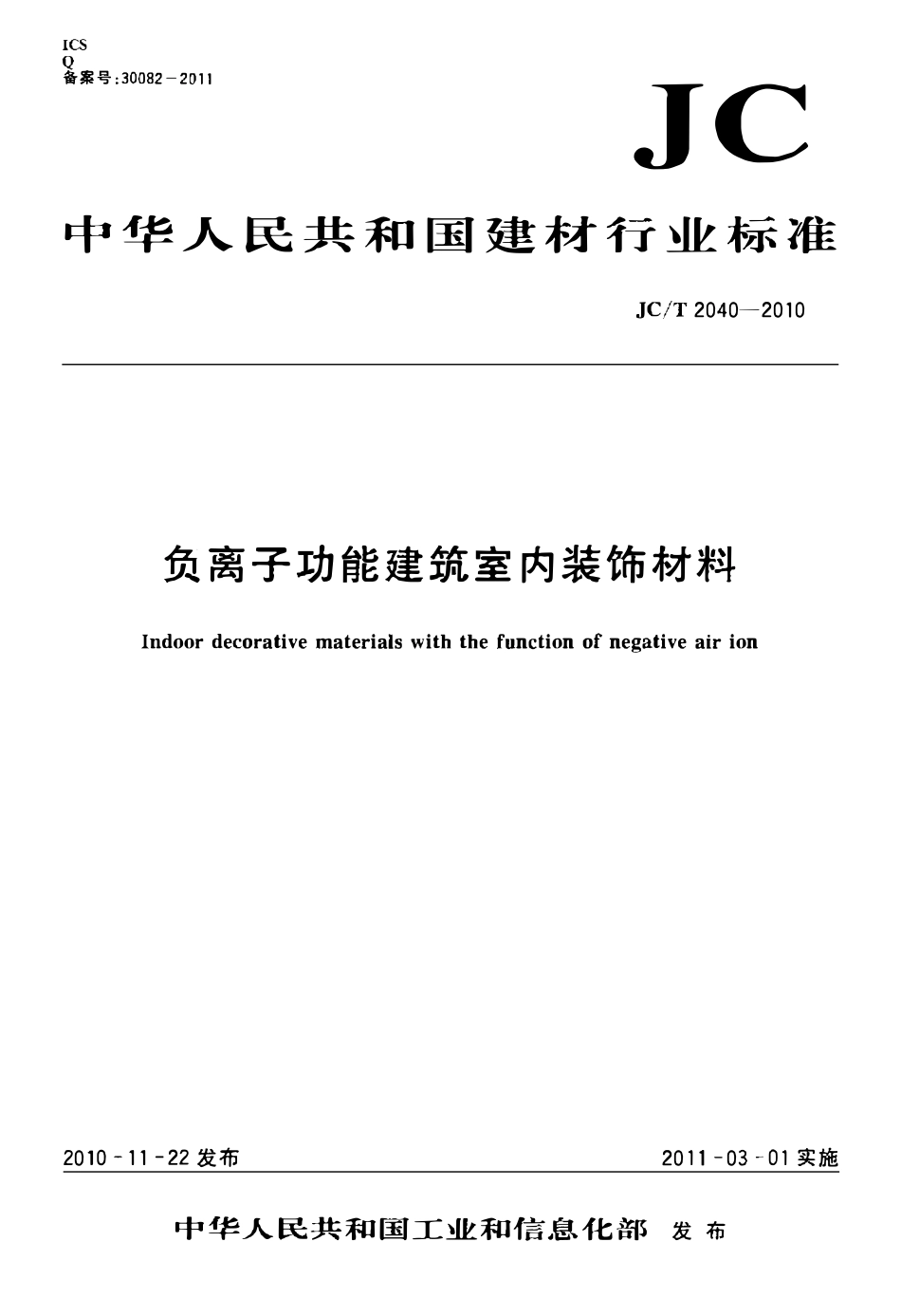 ICS
Q
备案号:30082－2011

JC

中华人民共和国建材行业标准

JC/T 2040—2010

负离子功能建筑室内装饰材料

Indoor decorative materials with the function of negative air ion

2010－11－22发布

2011－03－01实施

中华人民共和国工业和信息化部 发布